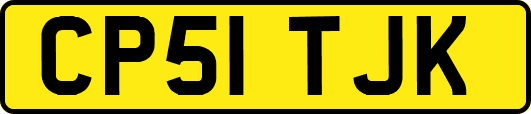 CP51 TJK